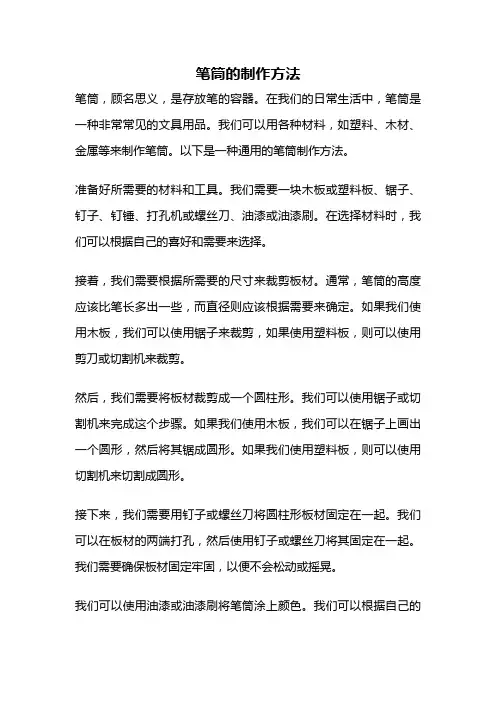 笔筒的制作方法

笔筒，顾名思义，是存放笔的容器。在我们的日常生活中，笔筒是一种非常常见的文具用品。我们可以用各种材料，如塑料、木材、金属等来制作笔筒。以下是一种通用的笔筒制作方法。

准备好所需要的材料和工具。我们需要一块木板或塑料板、锯子、钉子、钉锤、打孔机或螺丝刀、油漆或油漆刷。在选择材料时，我们可以根据自己的喜好和需要来选择。

接着，我们需要根据所需要的尺寸来裁剪板材。通常，笔筒的高度应该比笔长多出一些，而直径则应该根据需要来确定。如果我们使用木板，我们可以使用锯子来裁剪，如果使用塑料板，则可以使用剪刀或切割机来裁剪。

然后，我们需要将板材裁剪成一个圆柱形。我们可以使用锯子或切割机来完成这个步骤。如果我们使用木板，我们可以在锯子上画出一个圆形，然后将其锯成圆形。如果我们使用塑料板，则可以使用切割机来切割成圆形。

接下来，我们需要用钉子或螺丝刀将圆柱形板材固定在一起。我们可以在板材的两端打孔，然后使用钉子或螺丝刀将其固定在一起。我们需要确保板材固定牢固，以便不会松动或摇晃。

我们可以使用油漆或油漆刷将笔筒涂上颜色。我们可以根据自己的